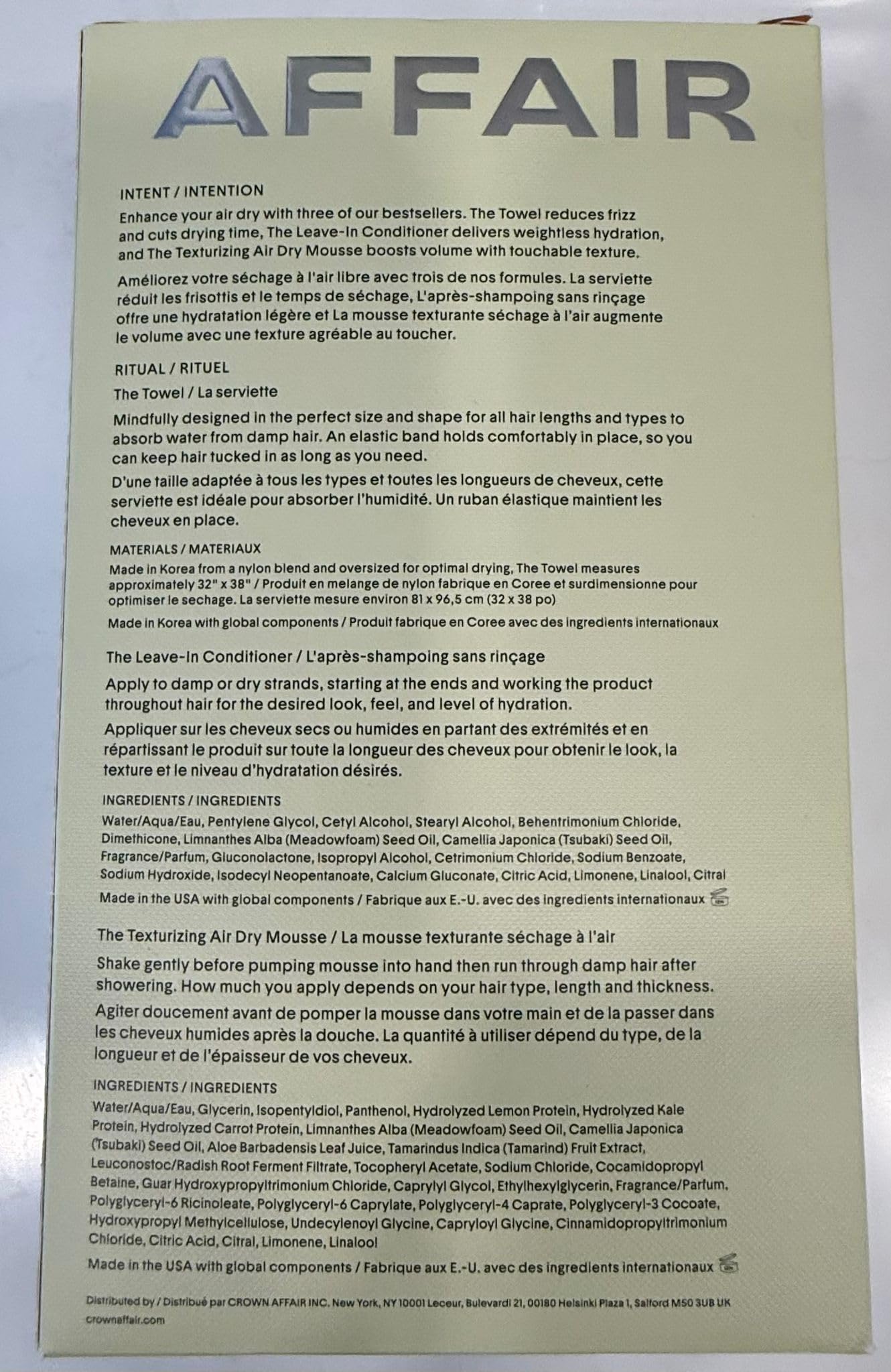 AFFAIR

INTENT / INTENTION
Enhance your air dry with three of our bestsellers. The Towel reduces frizz and cuts drying time, The Leave-In Conditioner delivers weightless hydration, and The Texturizing Air Dry Mousse boosts volume with touchable texture.

Améliorez votre séchage à l'air libre avec trois de nos formules. La serviette réduit les frisottis et le temps de séchage, L'après-shampoing sans rinçage offre une hydratation légère et La mousse texturante séchage à l'air augmente le volume avec une texture agréable au toucher.

RITUAL / RITUEL
The Towel / La serviette
Mindfully designed in the perfect size and shape for all hair lengths and types to absorb water from damp hair. An elastic band holds comfortably in place, so you can keep hair tucked in as long as you need.
D'une taille adaptée à tous les types et toutes les longueurs de cheveux, cette serviette est idéale pour absorber l'humidité. Un ruban élastique maintient les cheveux en place.

MATERIALS / MATERIAUX
Made in Korea from a nylon blend and oversized for optimal drying, The Towel measures approximately 32" x 38" / Produit en melange de nylon fabrique en Coree et surdimensionne pour optimiser le sechage. La serviette mesure environ 81 x 96,5 cm (32 x 38 po)
Made in Korea with global components / Produit fabrique en Coree avec des ingredients internationaux

The Leave-In Conditioner / L'après-shampoing sans rinçage
Apply to damp or dry strands, starting at the ends and working the product throughout hair for the desired look, feel, and level of hydration.
Appliquer sur les cheveux secs ou humides en partant des extrémités et en répartissant le produit sur toute la longueur des cheveux pour obtenir le look, la texture et le niveau d'hydratation désirés.

INGREDIENTS / INGREDIENTS
Water/Aqua/Eau, Pentylene Glycol, Cetyl Alcohol, Stearyl Alcohol, Behentrimonium Chloride, Dimethicone, Limnanthes Alba (Meadowfoam) Seed Oil, Camellia Japonica (Tsubaki) Seed Oil, Fragrance/Parfum, Gluconolactone, Isopropyl Alcohol, Cetrimonium Chloride, Sodium Benzoate, Sodium Hydroxide, Isodecyl Neopentanoate, Calcium Gluconate, Citric Acid, Limonene, Linalool, Citral
Made in the USA with global components / Fabrique aux E.-U. avec des ingredients internationaux

The Texturizing Air Dry Mousse / La mousse texturante séchage à l'air
Shake gently before pumping mousse into hand then run through damp hair after showering. How much you apply depends on your hair type, length and thickness.
Agiter doucement avant de pomper la mousse dans votre main et de la passer dans les cheveux humides après la douche. La quantité à utiliser dépend du type, de la longueur et de l'épaisseur de vos cheveux.

INGREDIENTS / INGREDIENTS
Water/Aqua/Eau, Glycerin, Isopentyldiol, Panthenol, Hydrolyzed Lemon Protein, Hydrolyzed Kale Protein, Hydrolyzed Carrot Protein, Limnanthes Alba (Meadowfoam) Seed Oil, Camellia Japonica (Tsubaki) Seed Oil, Aloe Barbadensis Leaf Juice, Tamarindus Indica (Tamarind) Fruit Extract, Leuconostoc/Radish Root Ferment Filtrate, Tocopheryl Acetate, Sodium Chloride, Cocamidopropyl Betaine, Guar Hydroxypropyltrimonium Chloride, Caprylyl Glycol, Ethylhexylglycerin, Fragrance/Parfum, Polyglyceryl-6 Ricinoleate, Polyglyceryl-6 Caprylate, Polyglyceryl-4 Caprate, Polyglyceryl-3 Cocoate, Hydroxypropyl Methylcellulose, Undecylenoyl Glycine, Capryloyl Glycine, Cinnamidopropyltrimonium Chloride, Citric Acid, Citral, Limonene, Linalool
Made in the USA with global components / Fabrique aux E.-U. avec des ingredients internationaux

Distributed by / Distribué par CROWN AFFAIR INC. New York, NY 10001 Leceur, Bulevardi 21, 00180 Helsinki Plaza 1, Salford M50 3UB UK
crownaffair.com